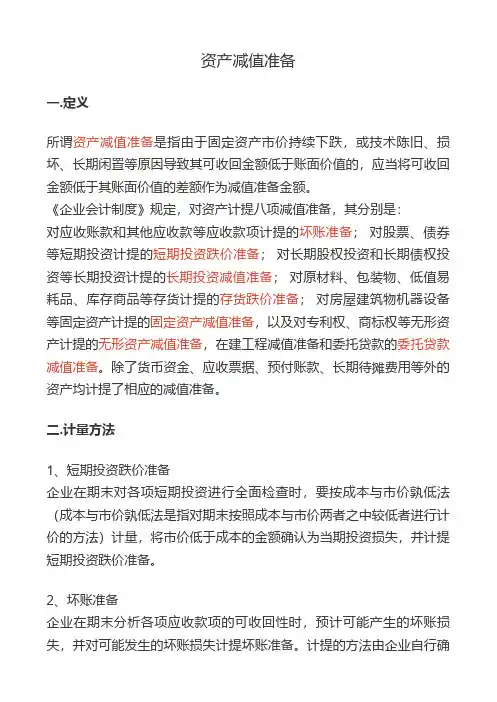 资产减值准备

一.定义

所谓资产减值准备是指由于固定资产市价持续下跌，或技术陈旧、损坏、长期闲置等原因导致其可收回金额低于账面价值的，应当将可收回金额低于其账面价值的差额作为减值准备金额。
《企业会计制度》规定，对资产计提八项减值准备，其分别是：
对应收账款和其他应收款等应收款项计提的坏账准备； 对股票、债券等短期投资计提的短期投资跌价准备； 对长期股权投资和长期债权投资等长期投资计提的长期投资减值准备； 对原材料、包装物、低值易耗品、库存商品等存货计提的存货跌价准备； 对房屋建筑物机器设备等固定资产计提的固定资产减值准备，以及对专利权、商标权等无形资产计提的无形资产减值准备，在建工程减值准备和委托贷款的委托贷款减值准备。除了货币资金、应收票据、预付账款、长期待摊费用等外的资产均计提了相应的减值准备。

二.计量方法

1、短期投资跌价准备
企业在期末对各项短期投资进行全面检查时，要按成本与市价孰低法（成本与市价孰低法是指对期末按照成本与市价两者之中较低者进行计价的方法）计量，将市价低于成本的金额确认为当期投资损失，并计提短期投资跌价准备。

2、坏账准备
企业在期末分析各项应收款项的可收回性时，预计可能产生的坏账损失，并对可能发生的坏账损失计提坏账准备。计提的方法由企业自行确